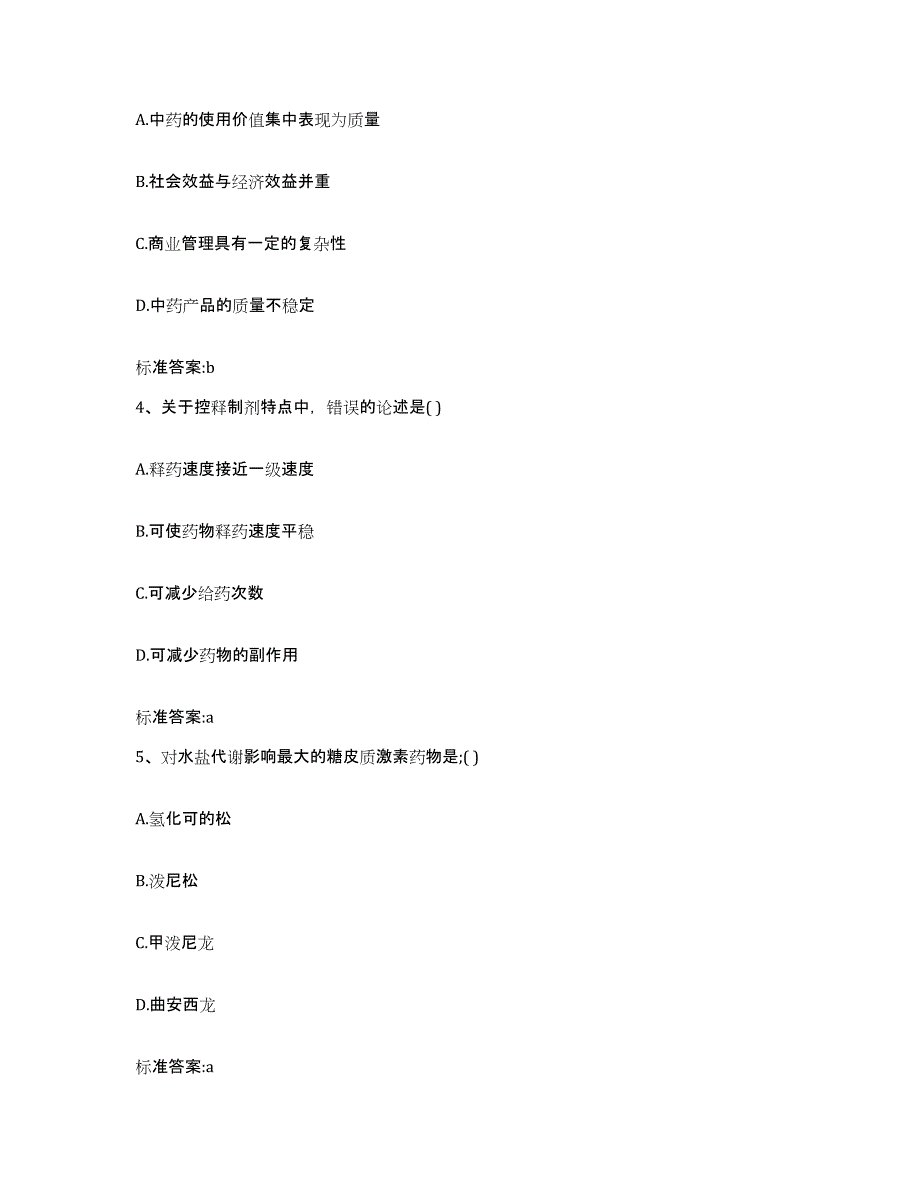 A.中药的使用价值集中表现为质量

B.社会效益与经济效益并重

C.商业管理具有一定的复杂性

D.中药产品的质量不稳定

标准答案:b

4、关于控释制剂特点中，错误的论述是( )

A.释药速度接近一级速度

B.可使药物释药速度平稳

C.可减少给药次数

D.可减少药物的副作用

标准答案:a

5、对水盐代谢影响最大的糖皮质激素药物是;( )

A.氢化可的松

B.泼尼松

C.甲泼尼龙

D.曲安西龙

标准答案:a